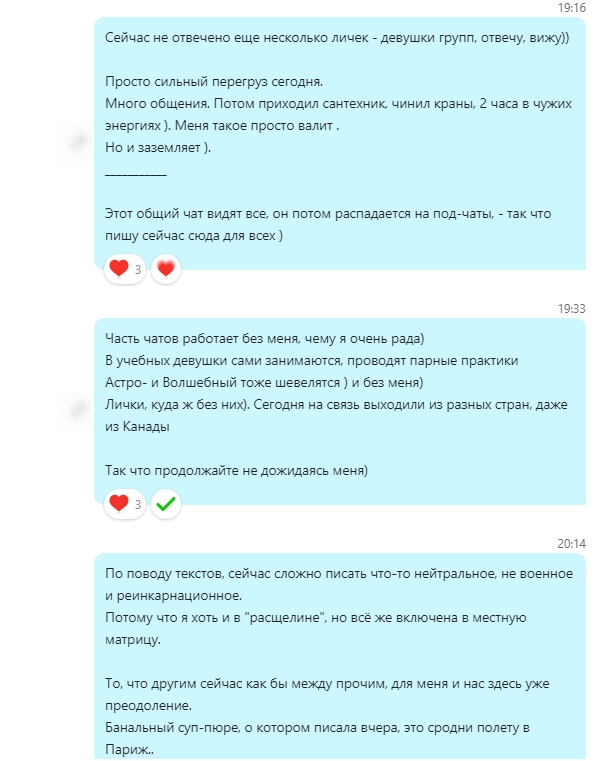 19:16

Сейчас не отвечено еще несколько личек - девушки групп, отвечу, вижу))

Просто сильный перегруз сегодня.
Много общения. Потом приходил сантехник, чинил краны, 2 часа в чужих энергиях ). Меня такое просто валит .
Но и заземляет ).
___________

Этот общий чат видят все, он потом распадается на под-чаты, - так что пишу сейчас сюда для всех )

3

19:33

Часть чатов работает без меня, чему я очень рада)
В учебных девушки сами занимаются, проводят парные практики
Астро- и Волшебный тоже шевелятся ) и без меня)
Лички, куда ж без них). Сегодня на связь выходили из разных стран, даже из Канады

Так что продолжайте не дожидаясь меня)

3

20:14

По поводу текстов, сейчас сложно писать что-то нейтральное, не военное и реинкарнационное.
Потому что я хоть и в "расщелине", но всё же включена в местную матрицу.

То, что другим сейчас как бы между прочим, для меня и нас здесь уже преодоление.
Банальный суп-пюре, о котором писала вчера, это сродни полету в Париж..